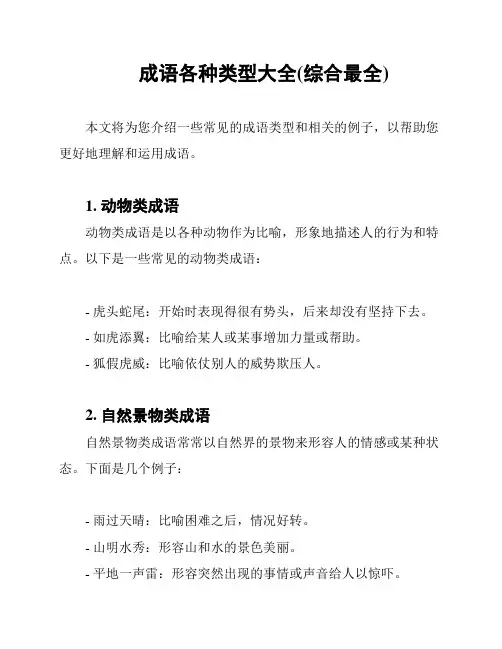 成语各种类型大全(综合最全)

本文将为您介绍一些常见的成语类型和相关的例子，以帮助您更好地理解和运用成语。

1. 动物类成语

动物类成语是以各种动物作为比喻，形象地描述人的行为和特点。以下是一些常见的动物类成语：

- 虎头蛇尾：开始时表现得很有势头，后来却没有坚持下去。
- 如虎添翼：比喻给某人或某事增加力量或帮助。
- 狐假虎威：比喻依仗别人的威势欺压人。

2. 自然景物类成语

自然景物类成语常常以自然界的景物来形容人的情感或某种状态。下面是几个例子：

- 雨过天晴：比喻困难之后，情况好转。
- 山明水秀：形容山和水的景色美丽。
- 平地一声雷：形容突然出现的事情或声音给人以惊吓。